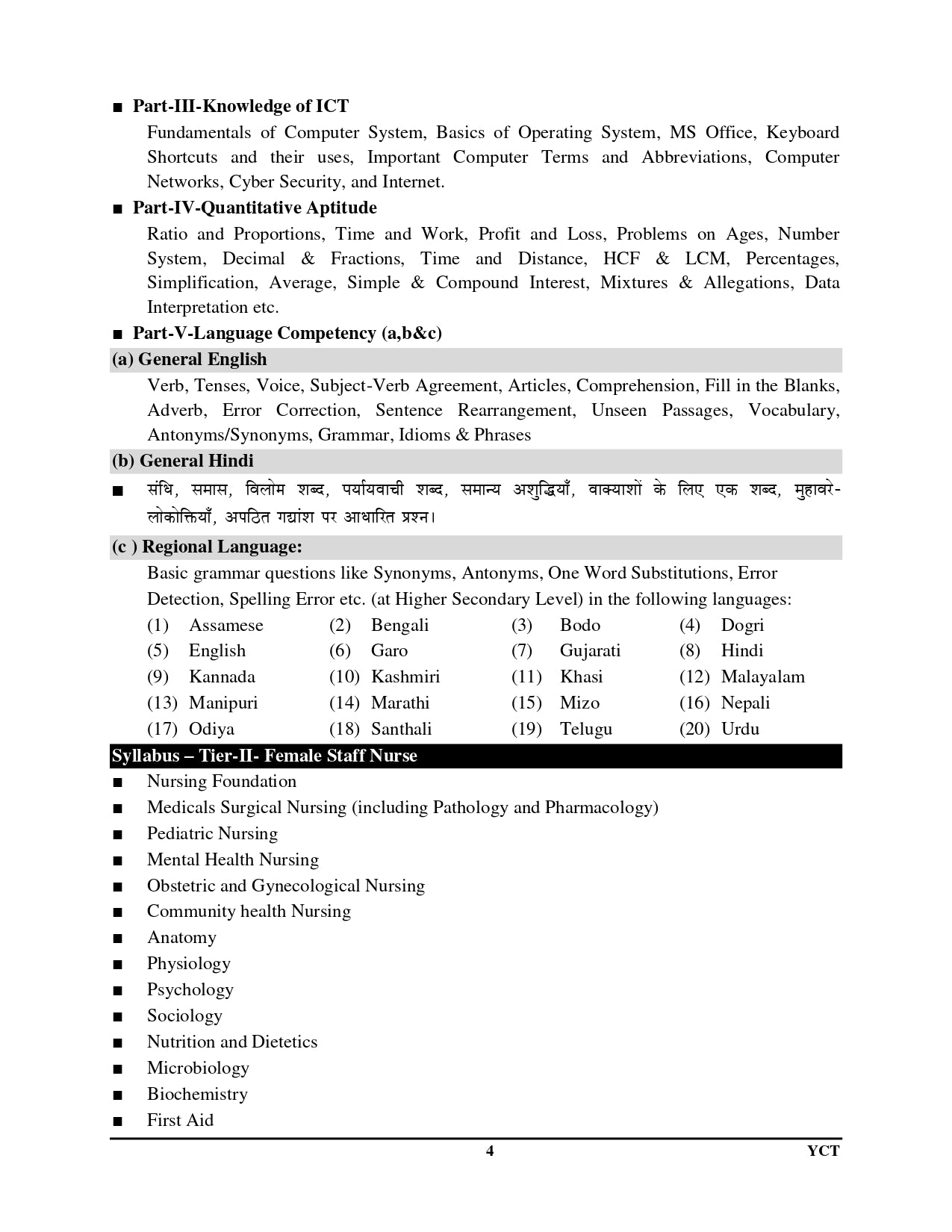 ■ Part-III-Knowledge of ICT

Fundamentals of Computer System, Basics of Operating System, MS Office, Keyboard Shortcuts and their uses, Important Computer Terms and Abbreviations, Computer Networks, Cyber Security, and Internet.

■ Part-IV-Quantitative Aptitude

Ratio and Proportions, Time and Work, Profit and Loss, Problems on Ages, Number System, Decimal & Fractions, Time and Distance, HCF & LCM, Percentages, Simplification, Average, Simple & Compound Interest, Mixtures & Allegations, Data Interpretation etc.

■ Part-V-Language Competency (a,b&c)

(a) General English

Verb, Tenses, Voice, Subject-Verb Agreement, Articles, Comprehension, Fill in the Blanks, Adverb, Error Correction, Sentence Rearrangement, Unseen Passages, Vocabulary, Antonyms/Synonyms, Grammar, Idioms & Phrases

(b) General Hindi

■ संधि, समास, विलोम शब्द, पर्यायवाची शब्द, समान्य अशुद्धियाँ, वाक्याशों के लिए एक शब्द, मुहावरे-लोकोक्तियाँ, अपठित गद्यांश पर आधारित प्रश्न।

(c ) Regional Language:

Basic grammar questions like Synonyms, Antonyms, One Word Substitutions, Error Detection, Spelling Error etc. (at Higher Secondary Level) in the following languages:

(1) Assamese (2) Bengali (3) Bodo (4) Dogri
(5) English (6) Garo (7) Gujarati (8) Hindi
(9) Kannada (10) Kashmiri (11) Khasi (12) Malayalam
(13) Manipuri (14) Marathi (15) Mizo (16) Nepali
(17) Odiya (18) Santhali (19) Telugu (20) Urdu

Syllabus – Tier-II- Female Staff Nurse

■ Nursing Foundation
■ Medicals Surgical Nursing (including Pathology and Pharmacology)
■ Pediatric Nursing
■ Mental Health Nursing
■ Obstetric and Gynecological Nursing
■ Community health Nursing
■ Anatomy
■ Physiology
■ Psychology
■ Sociology
■ Nutrition and Dietetics
■ Microbiology
■ Biochemistry
■ First Aid

4 YCT